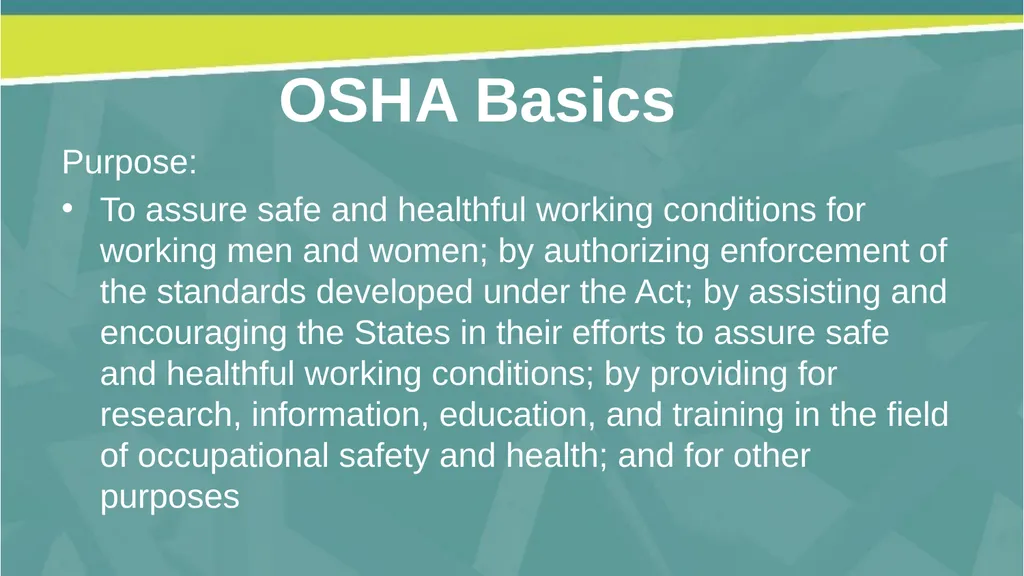 OSHA Basics

Purpose:

• To assure safe and healthful working conditions for working men and women; by authorizing enforcement of the standards developed under the Act; by assisting and encouraging the States in their efforts to assure safe and healthful working conditions; by providing for research, information, education, and training in the field of occupational safety and health; and for other purposes